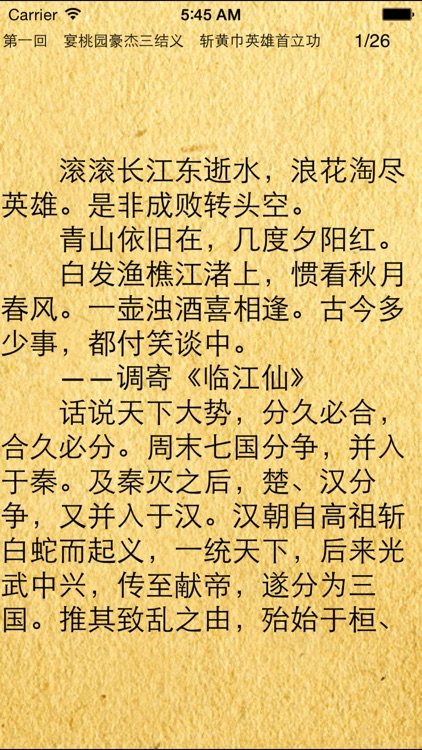 Carrier 5:45 AM

第一回 宴桃园豪杰三结义 斩黄巾英雄首立功 1/26

滚滚长江东逝水，浪花淘尽英雄。是非成败转头空。

青山依旧在，几度夕阳红。

白发渔樵江渚上，惯看秋月春风。一壶浊酒喜相逢。古今多少事，都付笑谈中。

——调寄《临江仙》

话说天下大势，分久必合，合久必分。周末七国分争，并入于秦。及秦灭之后，楚、汉分争，又并入于汉。汉朝自高祖斩白蛇而起义，一统天下，后来光武中兴，传至献帝，遂分为三国。推其致乱之由，殆始于桓、